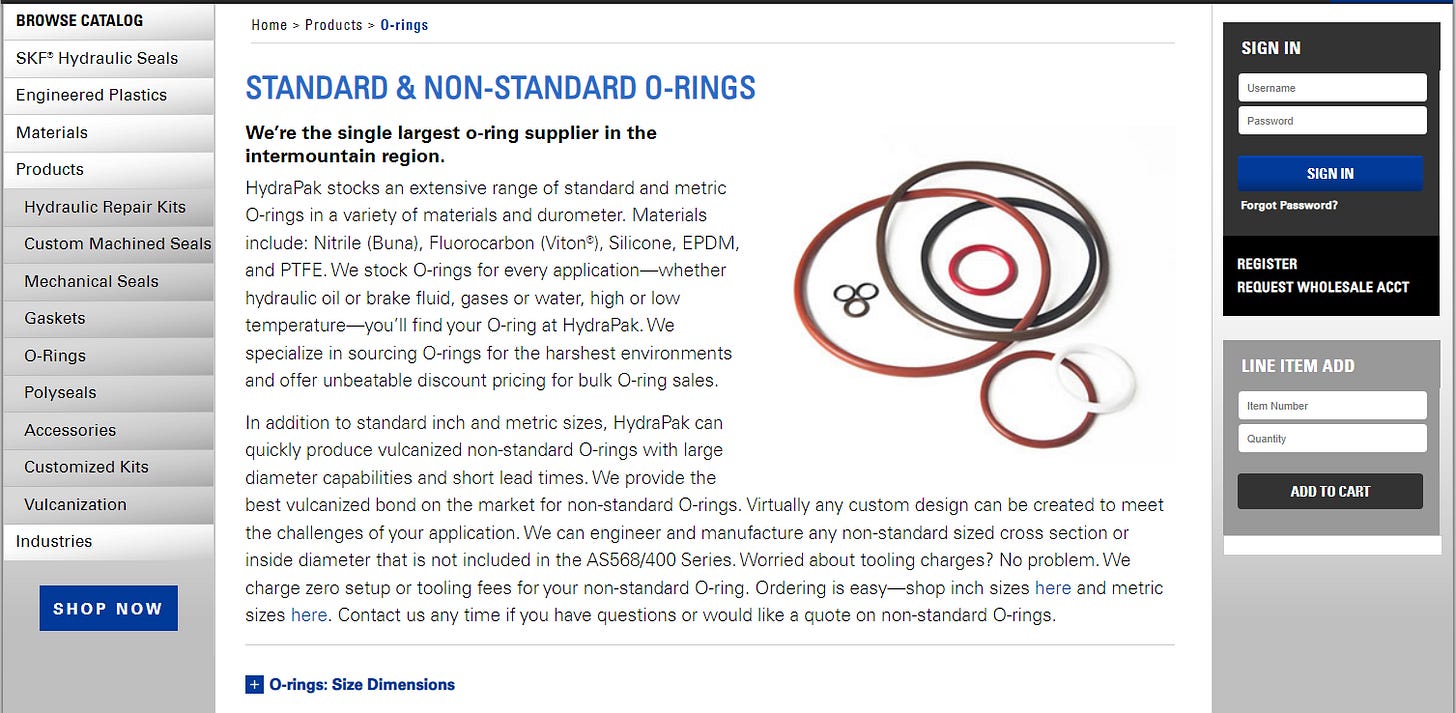 BROWSE CATALOG
SKF® Hydraulic Seals
Engineered Plastics
Materials
Products
Hydraulic Repair Kits
Custom Machined Seals
Mechanical Seals
Gaskets
O-Rings
Polyseals
Accessories
Customized Kits
Vulcanization
Industries

SHOP NOW

Home > Products > O-rings

STANDARD & NON-STANDARD O-RINGS

We're the single largest o-ring supplier in the intermountain region.

HydraPak stocks an extensive range of standard and metric O-rings in a variety of materials and durometer. Materials include: Nitrile (Buna), Fluorocarbon (Viton®), Silicone, EPDM, and PTFE. We stock O-rings for every application—whether hydraulic oil or brake fluid, gases or water, high or low temperature—you'll find your O-ring at HydraPak. We specialize in sourcing O-rings for the harshest environments and offer unbeatable discount pricing for bulk O-ring sales.

In addition to standard inch and metric sizes, HydraPak can quickly produce vulcanized non-standard O-rings with large diameter capabilities and short lead times. We provide the best vulcanized bond on the market for non-standard O-rings. Virtually any custom design can be created to meet the challenges of your application. We can engineer and manufacture any non-standard sized cross section or inside diameter that is not included in the AS568/400 Series. Worried about tooling charges? No problem. We charge zero setup or tooling fees for your non-standard O-ring. Ordering is easy—shop inch sizes here and metric sizes here. Contact us any time if you have questions or would like a quote on non-standard O-rings.

+ O-rings: Size Dimensions

SIGN IN
Username
Password
SIGN IN
Forgot Password?
REGISTER
REQUEST WHOLESALE ACCT

LINE ITEM ADD
Item Number
Quantity
ADD TO CART